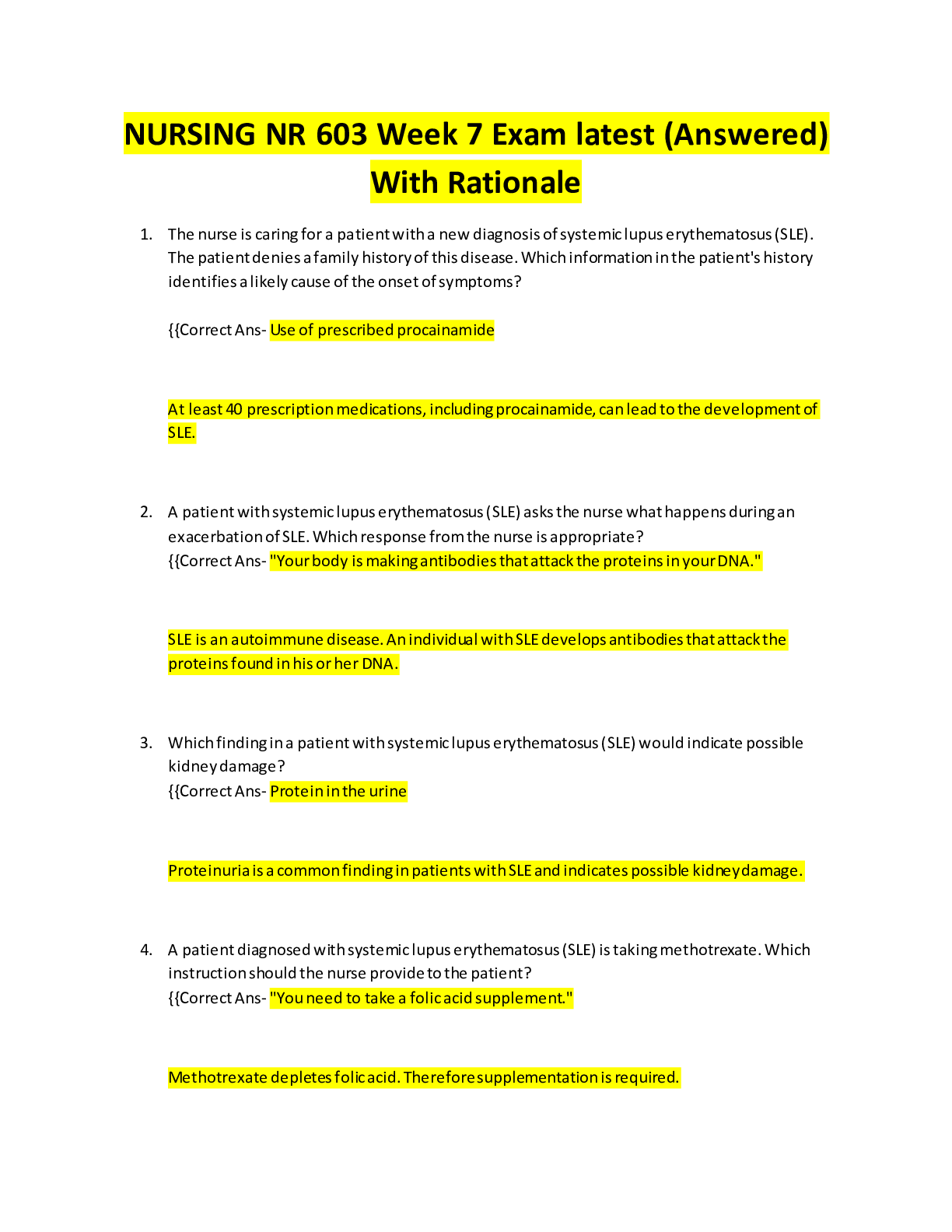 NURSING NR 603 Week 7 Exam latest (Answered) With Rationale

1. The nurse is caring for a patient with a new diagnosis of systemic lupus erythematosus (SLE). The patient denies a family history of this disease. Which information in the patient's history identifies a likely cause of the onset of symptoms?

{{Correct Ans- Use of prescribed procainamide

At least 40 prescription medications, including procainamide, can lead to the development of SLE.

2. A patient with systemic lupus erythematosus (SLE) asks the nurse what happens during an exacerbation of SLE. Which response from the nurse is appropriate?
{{Correct Ans- "Your body is making antibodies that attack the proteins in your DNA."

SLE is an autoimmune disease. An individual with SLE develops antibodies that attack the proteins found in his or her DNA.

3. Which finding in a patient with systemic lupus erythematosus (SLE) would indicate possible kidney damage?
{{Correct Ans- Protein in the urine

Proteinuria is a common finding in patients with SLE and indicates possible kidney damage.

4. A patient diagnosed with systemic lupus erythematosus (SLE) is taking methotrexate. Which instruction should the nurse provide to the patient?
{{Correct Ans- "You need to take a folic acid supplement."

Methotrexate depletes folic acid. Therefore supplementation is required.